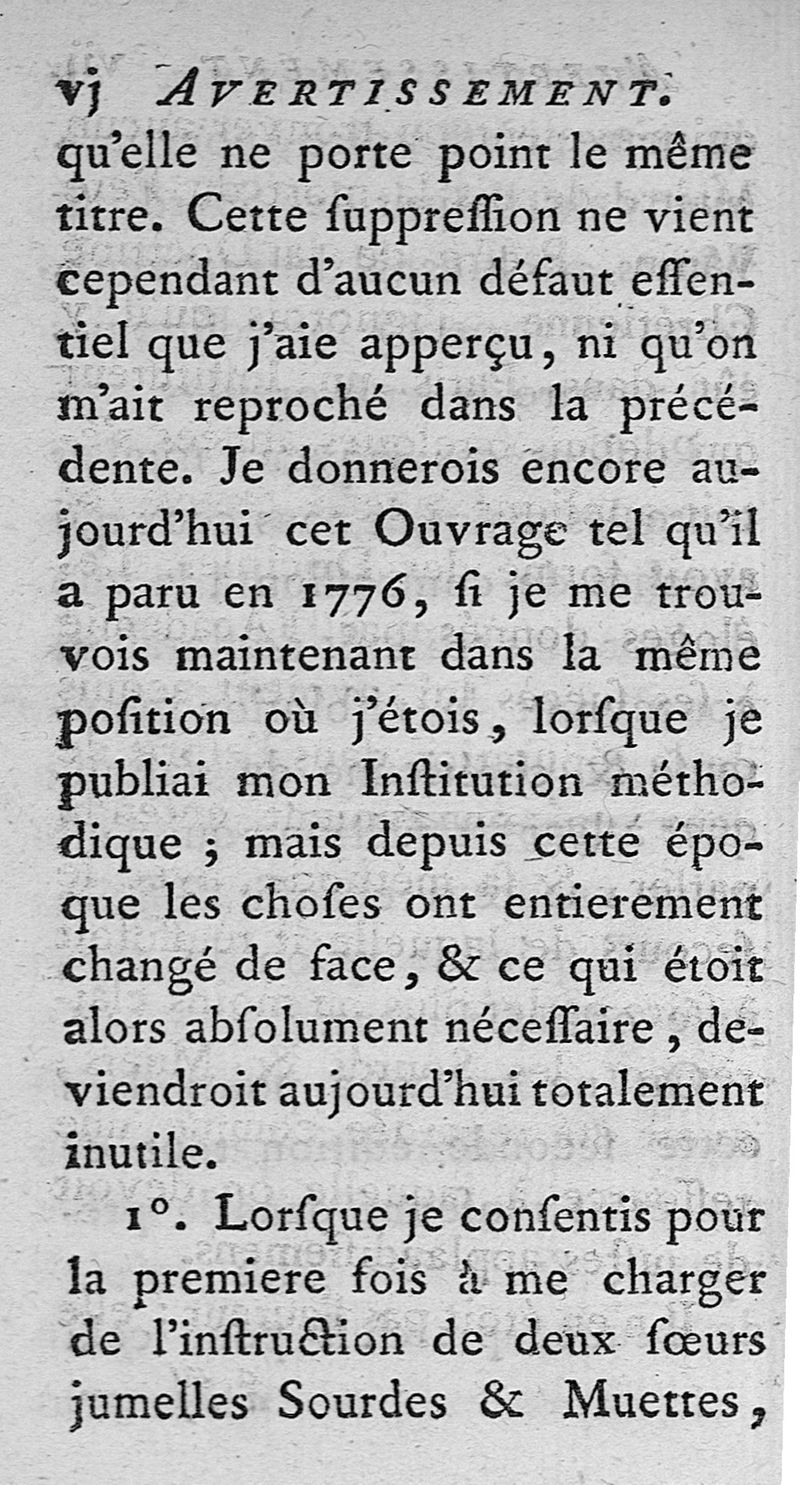 vj AVERTISSEMENT.

qu'elle ne porte point le même titre. Cette ſuppreſſion ne vient cependant d'aucun défaut eſſentiel que j'aie apperçu, ni qu'on m'ait reproché dans la précédente. Je donnerois encore aujourd'hui cet Ouvrage tel qu'il a paru en 1776, ſi je me trouvois maintenant dans la même poſition où j'étois, lorſque je publiai mon Inſtitution méthodique ; mais depuis cette époque les choſes ont entierement changé de face, & ce qui étoit alors abſolument néceſſaire, deviendroit aujourd'hui totalement inutile.

1°. Lorſque je conſentis pour la premiere fois à me charger de l'inſtruction de deux ſœurs jumelles Sourdes & Muettes,